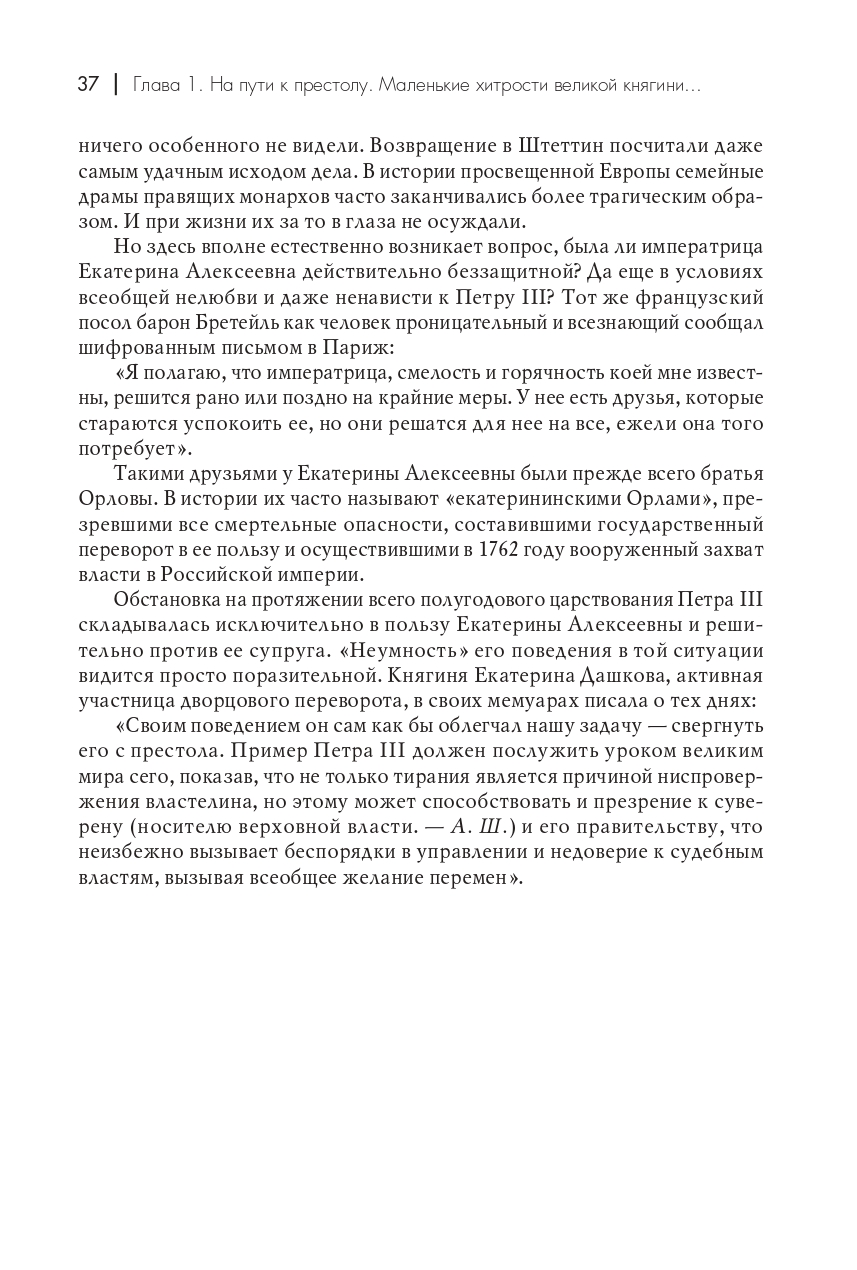 37 | Глава 1. На пути к престолу. Маленькие хитрости великой княгини...

ничего особенного не видели. Возвращение в Штеттин посчитали даже самым удачным исходом дела. В истории просвещенной Европы семейные драмы правящих монархов часто заканчивались более трагическим образом. И при жизни их за то в глаза не осуждали.

Но здесь вполне естественно возникает вопрос, была ли императрица Екатерина Алексеевна действительно беззащитной? Да еще в условиях всеобщей нелюбви и даже ненависти к Петру III? Тот же французский посол барон Бретейль как человек проницательный и всезнающий сообщал шифрованным письмом в Париж:

«Я полагаю, что императрица, смелость и горячность коей мне известны, решится рано или поздно на крайние меры. У нее есть друзья, которые стараются успокоить ее, но они решатся для нее на все, ежели она того потребует».

Такими друзьями у Екатерины Алексеевны были прежде всего братья Орловы. В истории их часто называют «екатерининскими Орлами», презревшими все смертельные опасности, составившими государственный переворот в ее пользу и осуществившими в 1762 году вооруженный захват власти в Российской империи.

Обстановка на протяжении всего полугодового царствования Петра III складывалась исключительно в пользу Екатерины Алексеевны и решительно против ее супруга. «Неумность» его поведения в той ситуации видится просто поразительной. Княгиня Екатерина Дашкова, активная участница дворцового переворота, в своих мемуарах писала о тех днях:

«Своим поведением он сам как бы облегчал нашу задачу — свергнуть его с престола. Пример Петра III должен послужить уроком великим мира сего, показав, что не только тирания является причиной ниспровержения властелина, но этому может способствовать и презрение к суверену (носителю верховной власти. — А. Ш.) и его правительству, что неизбежно вызывает беспорядки в управлении и недоверие к судебным властям, вызывая всеобщее желание перемен».